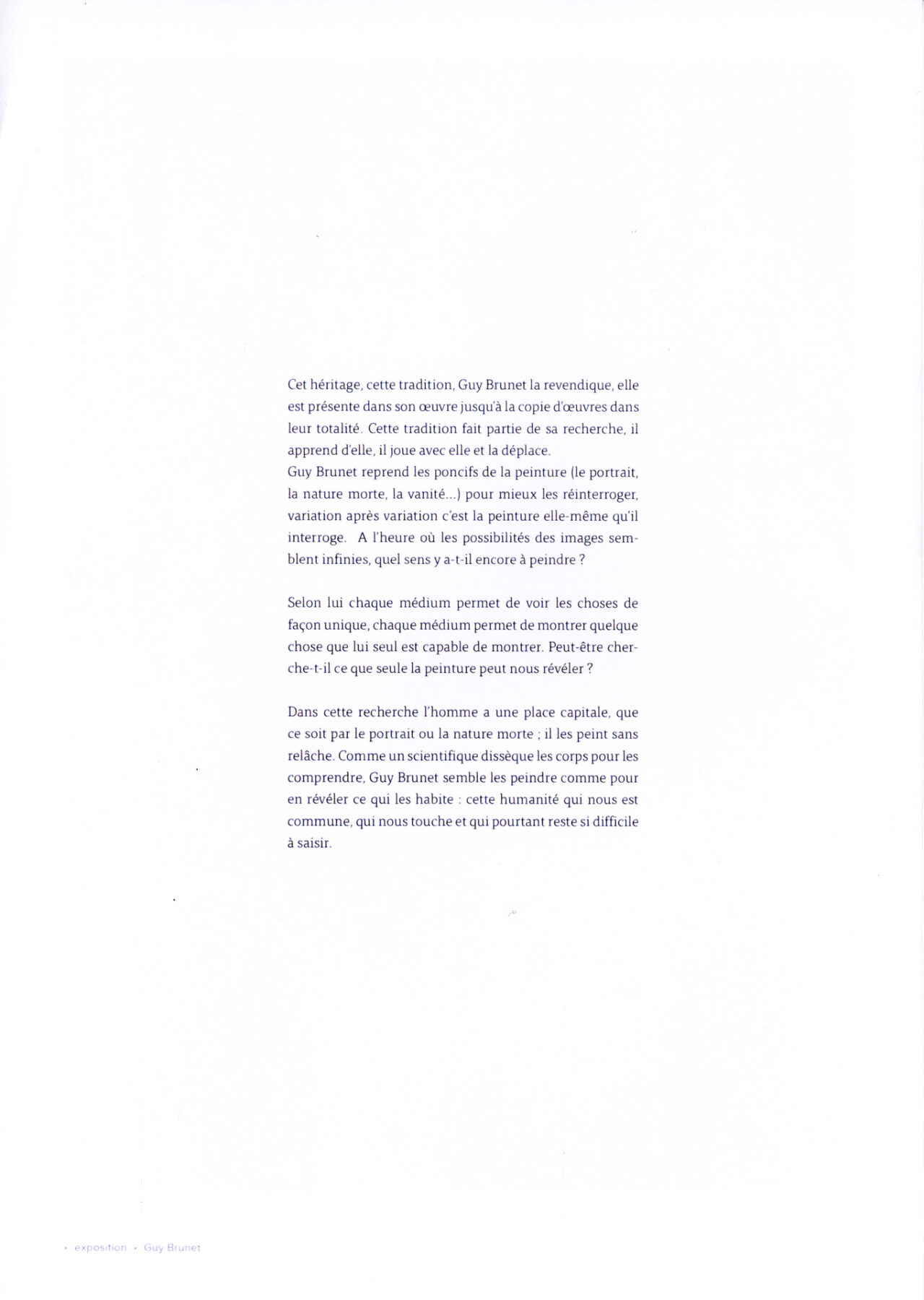 Cet héritage, cette tradition, Guy Brunet la revendique, elle est présente dans son œuvre jusqu'à la copie d'œuvres dans leur totalité. Cette tradition fait partie de sa recherche, il apprend d'elle, il joue avec elle et la déplace.
Guy Brunet reprend les poncifs de la peinture (le portrait, la nature morte, la vanité...) pour mieux les réinterroger, variation après variation c'est la peinture elle-même qu'il interroge. A l'heure où les possibilités des images semblent infinies, quel sens y a-t-il encore à peindre ?

Selon lui chaque médium permet de voir les choses de façon unique, chaque médium permet de montrer quelque chose que lui seul est capable de montrer. Peut-être cherche-t-il ce que seule la peinture peut nous révéler ?

Dans cette recherche l'homme a une place capitale, que ce soit par le portrait ou la nature morte ; il les peint sans relâche. Comme un scientifique dissèque les corps pour les comprendre, Guy Brunet semble les peindre comme pour en révéler ce qui les habite : cette humanité qui nous est commune, qui nous touche et qui pourtant reste si difficile à saisir.

• exposition • Guy Brunet